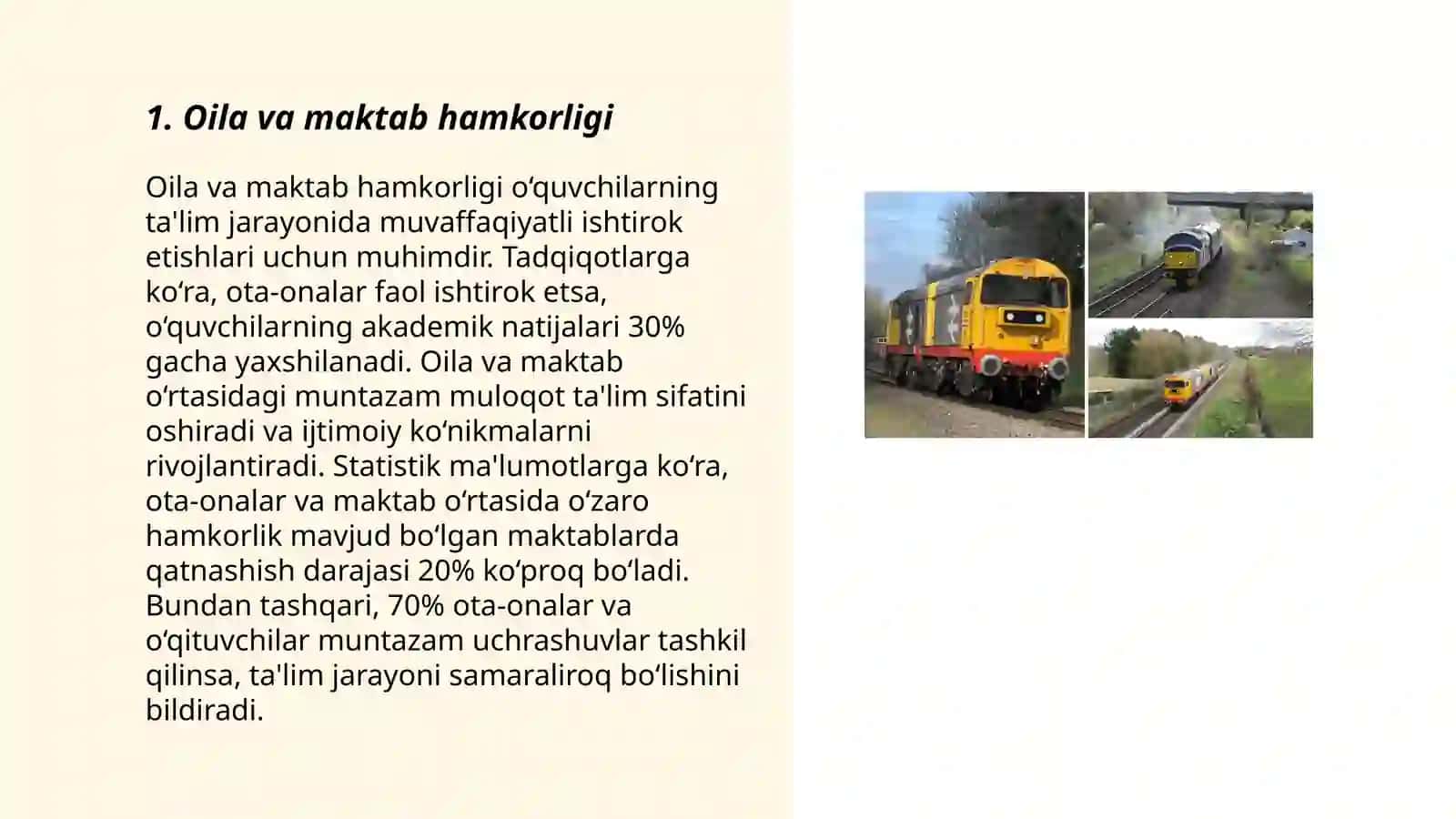 1. Oila va maktab hamkorligi

Oila va maktab hamkorligi oʻquvchilarning ta'lim jarayonida muvaffaqiyatli ishtirok etishlari uchun muhimdir. Tadqiqotlarga koʻra, ota-onalar faol ishtirok etsa, oʻquvchilarning akademik natijalari 30% gacha yaxshilanadi. Oila va maktab oʻrtasidagi muntazam muloqot ta'lim sifatini oshiradi va ijtimoiy koʻnikmalarni rivojlantiradi. Statistik ma'lumotlarga koʻra, ota-onalar va maktab oʻrtasida oʻzaro hamkorlik mavjud boʻlgan maktablarda qatnashish darajasi 20% koʻproq boʻladi. Bundan tashqari, 70% ota-onalar va oʻqituvchilar muntazam uchrashuvlar tashkil qilinsa, ta'lim jarayoni samaraliroq boʻlishini bildiradi.